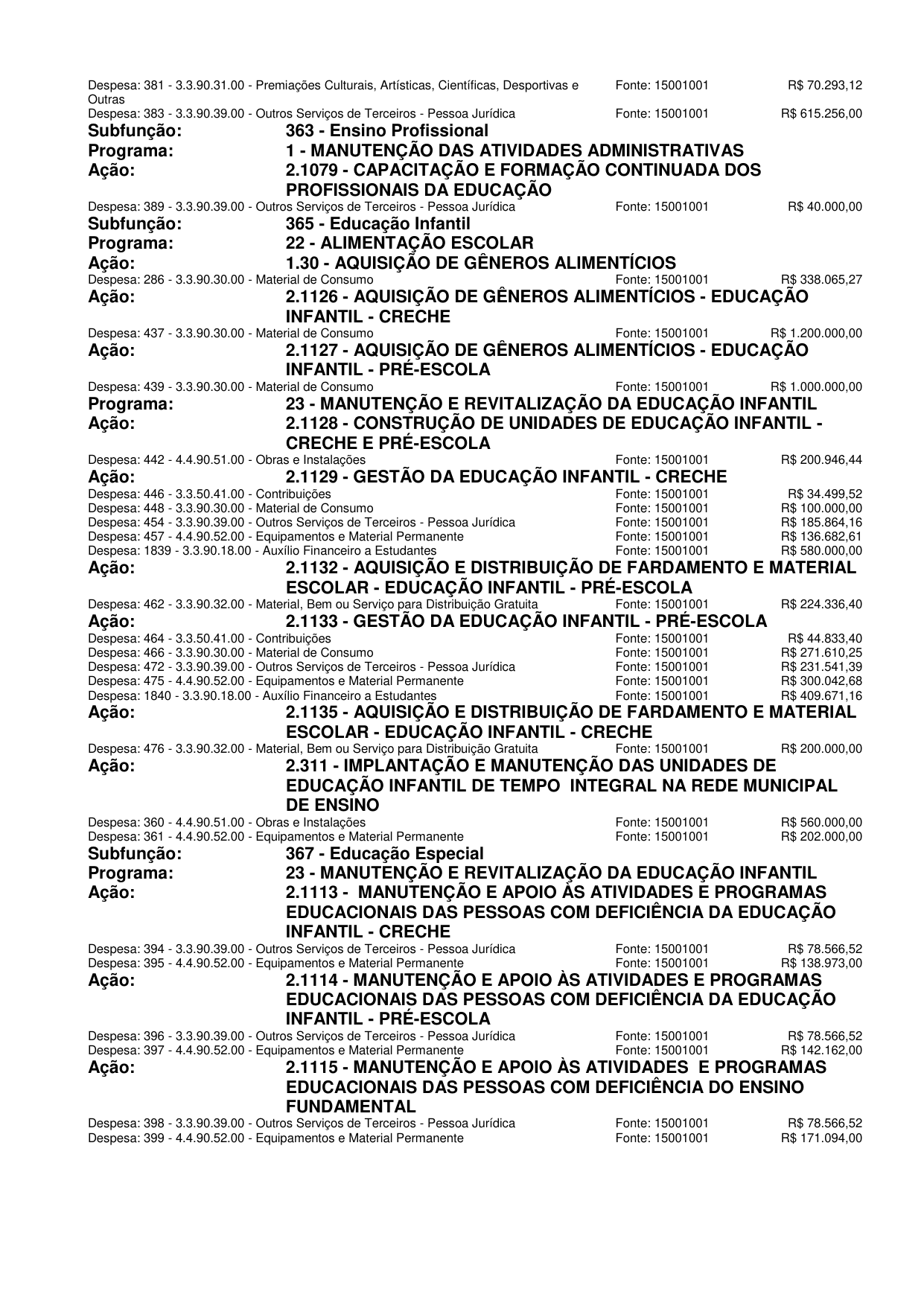 Despesa: 381 - 3.3.90.31.00 - Premiações Culturais, Artísticas, Científicas, Desportivas e Outras Fonte: 15001001 R$ 70.293,12
Despesa: 383 - 3.3.90.39.00 - Outros Serviços de Terceiros - Pessoa Jurídica Fonte: 15001001 R$ 615.256,00
Subfunção: 363 - Ensino Profissional
Programa: 1 - MANUTENÇÃO DAS ATIVIDADES ADMINISTRATIVAS
Ação: 2.1079 - CAPACITAÇÃO E FORMAÇÃO CONTINUADA DOS PROFISSIONAIS DA EDUCAÇÃO
Despesa: 389 - 3.3.90.39.00 - Outros Serviços de Terceiros - Pessoa Jurídica Fonte: 15001001 R$ 40.000,00
Subfunção: 365 - Educação Infantil
Programa: 22 - ALIMENTAÇÃO ESCOLAR
Ação: 1.30 - AQUISIÇÃO DE GÊNEROS ALIMENTÍCIOS
Despesa: 286 - 3.3.90.30.00 - Material de Consumo Fonte: 15001001 R$ 338.065,27
Ação: 2.1126 - AQUISIÇÃO DE GÊNEROS ALIMENTÍCIOS - EDUCAÇÃO INFANTIL - CRECHE
Despesa: 437 - 3.3.90.30.00 - Material de Consumo Fonte: 15001001 R$ 1.200.000,00
Ação: 2.1127 - AQUISIÇÃO DE GÊNEROS ALIMENTÍCIOS - EDUCAÇÃO INFANTIL - PRÉ-ESCOLA
Despesa: 439 - 3.3.90.30.00 - Material de Consumo Fonte: 15001001 R$ 1.000.000,00
Programa: 23 - MANUTENÇÃO E REVITALIZAÇÃO DA EDUCAÇÃO INFANTIL
Ação: 2.1128 - CONSTRUÇÃO DE UNIDADES DE EDUCAÇÃO INFANTIL - CRECHE E PRÉ-ESCOLA
Despesa: 442 - 4.4.90.51.00 - Obras e Instalações Fonte: 15001001 R$ 200.946,44
Ação: 2.1129 - GESTÃO DA EDUCAÇÃO INFANTIL - CRECHE
Despesa: 446 - 3.3.50.41.00 - Contribuições Fonte: 15001001 R$ 34.499,52
Despesa: 448 - 3.3.90.30.00 - Material de Consumo Fonte: 15001001 R$ 100.000,00
Despesa: 454 - 3.3.90.39.00 - Outros Serviços de Terceiros - Pessoa Jurídica Fonte: 15001001 R$ 185.864,16
Despesa: 457 - 4.4.90.52.00 - Equipamentos e Material Permanente Fonte: 15001001 R$ 136.682,61
Despesa: 1839 - 3.3.90.18.00 - Auxílio Financeiro a Estudantes Fonte: 15001001 R$ 580.000,00
Ação: 2.1132 - AQUISIÇÃO E DISTRIBUIÇÃO DE FARDAMENTO E MATERIAL ESCOLAR - EDUCAÇÃO INFANTIL - PRÉ-ESCOLA
Despesa: 462 - 3.3.90.32.00 - Material, Bem ou Serviço para Distribuição Gratuita Fonte: 15001001 R$ 224.336,40
Ação: 2.1133 - GESTÃO DA EDUCAÇÃO INFANTIL - PRÉ-ESCOLA
Despesa: 464 - 3.3.50.41.00 - Contribuições Fonte: 15001001 R$ 44.833,40
Despesa: 466 - 3.3.90.30.00 - Material de Consumo Fonte: 15001001 R$ 271.610,25
Despesa: 472 - 3.3.90.39.00 - Outros Serviços de Terceiros - Pessoa Jurídica Fonte: 15001001 R$ 231.541,39
Despesa: 475 - 4.4.90.52.00 - Equipamentos e Material Permanente Fonte: 15001001 R$ 300.042,68
Despesa: 1840 - 3.3.90.18.00 - Auxílio Financeiro a Estudantes Fonte: 15001001 R$ 409.671,16
Ação: 2.1135 - AQUISIÇÃO E DISTRIBUIÇÃO DE FARDAMENTO E MATERIAL ESCOLAR - EDUCAÇÃO INFANTIL - CRECHE
Despesa: 476 - 3.3.90.32.00 - Material, Bem ou Serviço para Distribuição Gratuita Fonte: 15001001 R$ 200.000,00
Ação: 2.311 - IMPLANTAÇÃO E MANUTENÇÃO DAS UNIDADES DE EDUCAÇÃO INFANTIL DE TEMPO INTEGRAL NA REDE MUNICIPAL DE ENSINO
Despesa: 360 - 4.4.90.51.00 - Obras e Instalações Fonte: 15001001 R$ 560.000,00
Despesa: 361 - 4.4.90.52.00 - Equipamentos e Material Permanente Fonte: 15001001 R$ 202.000,00
Subfunção: 367 - Educação Especial
Programa: 23 - MANUTENÇÃO E REVITALIZAÇÃO DA EDUCAÇÃO INFANTIL
Ação: 2.1113 - MANUTENÇÃO E APOIO ÀS ATIVIDADES E PROGRAMAS EDUCACIONAIS DAS PESSOAS COM DEFICIÊNCIA DA EDUCAÇÃO INFANTIL - CRECHE
Despesa: 394 - 3.3.90.39.00 - Outros Serviços de Terceiros - Pessoa Jurídica Fonte: 15001001 R$ 78.566,52
Despesa: 395 - 4.4.90.52.00 - Equipamentos e Material Permanente Fonte: 15001001 R$ 138.973,00
Ação: 2.1114 - MANUTENÇÃO E APOIO ÀS ATIVIDADES E PROGRAMAS EDUCACIONAIS DAS PESSOAS COM DEFICIÊNCIA DA EDUCAÇÃO INFANTIL - PRÉ-ESCOLA
Despesa: 396 - 3.3.90.39.00 - Outros Serviços de Terceiros - Pessoa Jurídica Fonte: 15001001 R$ 78.566,52
Despesa: 397 - 4.4.90.52.00 - Equipamentos e Material Permanente Fonte: 15001001 R$ 142.162,00
Ação: 2.1115 - MANUTENÇÃO E APOIO ÀS ATIVIDADES E PROGRAMAS EDUCACIONAIS DAS PESSOAS COM DEFICIÊNCIA DO ENSINO FUNDAMENTAL
Despesa: 398 - 3.3.90.39.00 - Outros Serviços de Terceiros - Pessoa Jurídica Fonte: 15001001 R$ 78.566,52
Despesa: 399 - 4.4.90.52.00 - Equipamentos e Material Permanente Fonte: 15001001 R$ 171.094,00